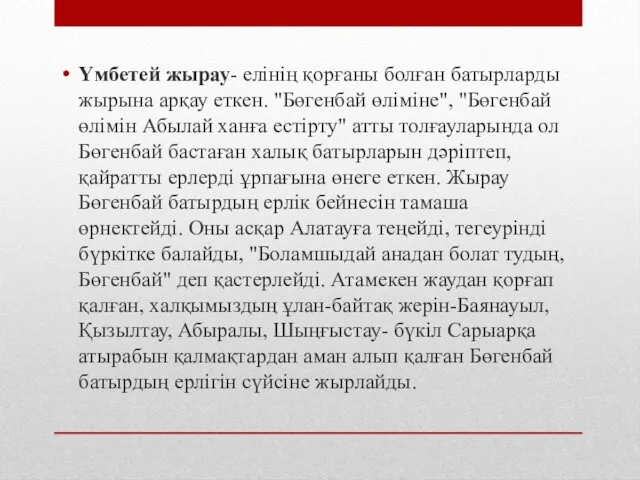 • Үмбетей жырау- елінің қорғаны болған батырларды жырына арқау еткен. "Бөгенбай өліміне", "Бөгенбай өлімін Абылай ханға естірту" атты толғауларында ол Бөгенбай бастаған халық батырларын дәріптеп, қайратты ерлерді ұрпағына өнеге еткен. Жырау Бөгенбай батырдың ерлік бейнесін тамаша өрнектейді. Оны асқар Алатауға теңейді, тегеурінді бүркітке балайды, "Боламшыдай анадан болат тудың, Бөгенбай" деп қастерлейді. Атамекен жаудан қорғап қалған, халқымыздың ұлан-байтақ жерін-Баянауыл, Қызылтау, Абыралы, Шыңғыстау- бүкіл Сарыарқа атырабын қалмақтардан аман алып қалған Бөгенбай батырдың ерлігін сүйсіне жырлайды.